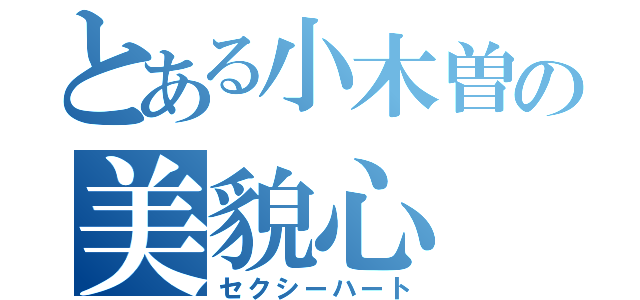 とある小木曽の
美貌心
セクシーハート